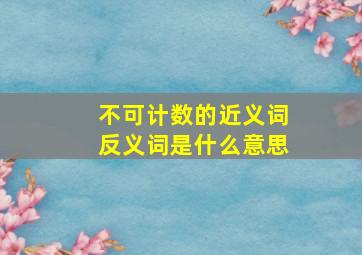 不可计数的近义词
反义词是什么意思